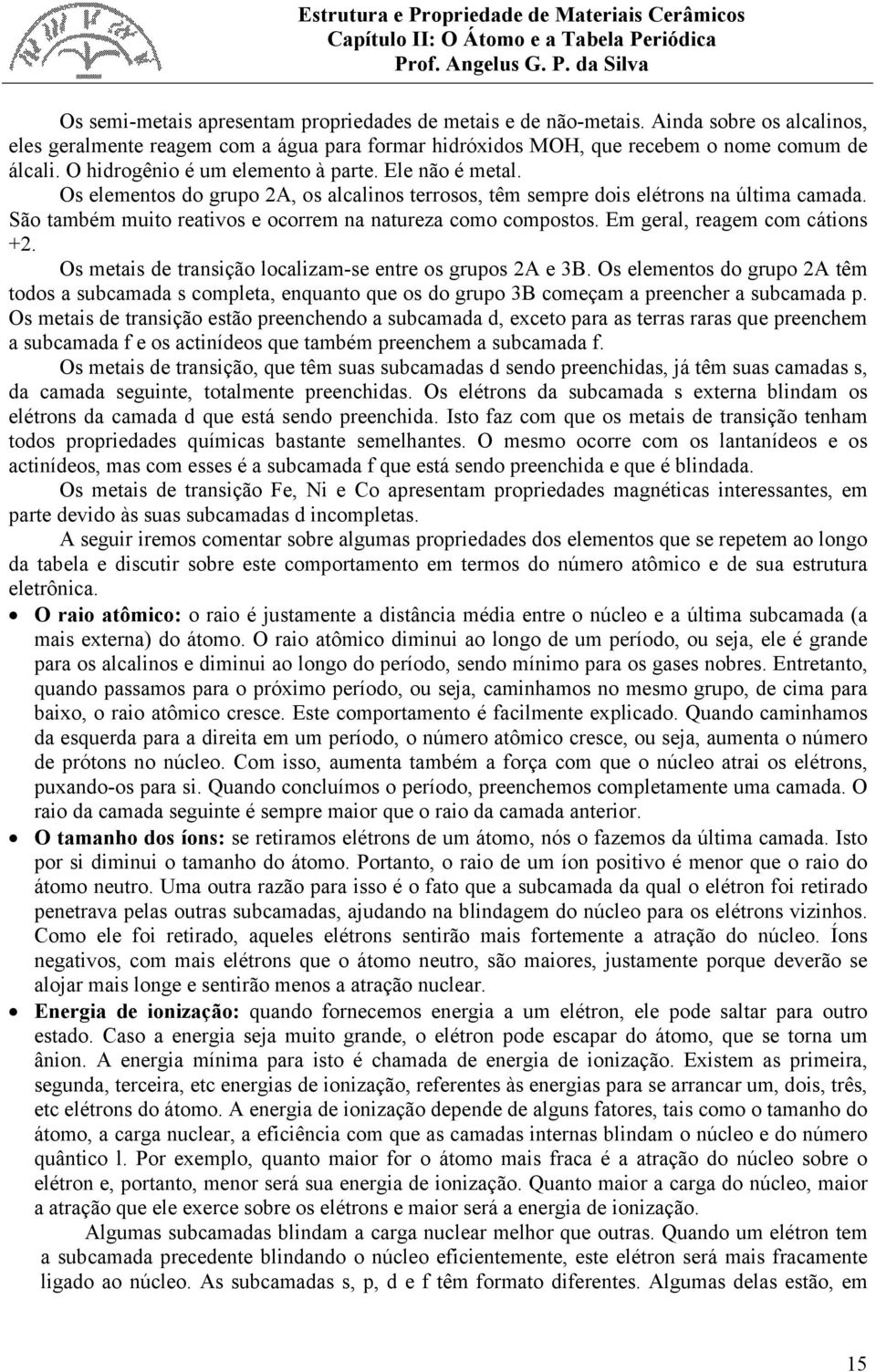 Estrutura e Propriedade de Materiais Cerâmicos
Capítulo II: O Átomo e a Tabela Periódica
Prof. Angelus G. P. da Silva

Os semi-metais apresentam propriedades de metais e de não-metais. Ainda sobre os alcalinos, eles geralmente reagem com a água para formar hidróxidos MOH, que recebem o nome comum de álcali. O hidrogênio é um elemento à parte. Ele não é metal.

Os elementos do grupo 2A, os alcalinos terrosos, têm sempre dois elétrons na última camada. São também muito reativos e ocorrem na natureza como compostos. Em geral, reagem com cátions +2.

Os metais de transição localizam-se entre os grupos 2A e 3B. Os elementos do grupo 2A têm todos a subcamada s completa, enquanto que os do grupo 3B começam a preencher a subcamada p. Os metais de transição estão preenchendo a subcamada d, exceto para as terras raras que preenchem a subcamada f e os actinídeos que também preenchem a subcamada f.

Os metais de transição, que têm suas subcamadas d sendo preenchidas, já têm suas camadas s, da camada seguinte, totalmente preenchidas. Os elétrons da subcamada s externa blindam os elétrons da camada d que está sendo preenchida. Isto faz com que os metais de transição tenham todos propriedades químicas bastante semelhantes. O mesmo ocorre com os lantanídeos e os actinídeos, mas com esses é a subcamada f que está sendo preenchida e que é blindada.

Os metais de transição Fe, Ni e Co apresentam propriedades magnéticas interessantes, em parte devido às suas subcamadas d incompletas.

A seguir iremos comentar sobre algumas propriedades dos elementos que se repetem ao longo da tabela e discutir sobre este comportamento em termos do número atômico e de sua estrutura eletrônica.

• O raio atômico: o raio é justamente a distância média entre o núcleo e a última subcamada (a mais externa) do átomo. O raio atômico diminui ao longo de um período, ou seja, ele é grande para os alcalinos e diminui ao longo do período, sendo mínimo para os gases nobres. Entretanto, quando passamos para o próximo período, ou seja, caminhamos no mesmo grupo, de cima para baixo, o raio atômico cresce. Este comportamento é facilmente explicado. Quando caminhamos da esquerda para a direita em um período, o número atômico cresce, ou seja, aumenta o número de prótons no núcleo. Com isso, aumenta também a força com que o núcleo atrai os elétrons, puxando-os para si. Quando concluímos o período, preenchemos completamente uma camada. O raio da camada seguinte é sempre maior que o raio da camada anterior.

• O tamanho dos íons: se retiramos elétrons de um átomo, nós o fazemos da última camada. Isto por si diminui o tamanho do átomo. Portanto, o raio de um íon positivo é menor que o raio do átomo neutro. Uma outra razão para isso é o fato que a subcamada da qual o elétron foi retirado penetrava pelas outras subcamadas, ajudando na blindagem do núcleo para os elétrons vizinhos. Como ele foi retirado, aqueles elétrons sentirão mais fortemente a atração do núcleo. Íons negativos, com mais elétrons que o átomo neutro, são maiores, justamente porque deverão se alojar mais longe e sentirão menos a atração nuclear.

• Energia de ionização: quando fornecemos energia a um elétron, ele pode saltar para outro estado. Caso a energia seja muito grande, o elétron pode escapar do átomo, que se torna um ânion. A energia mínima para isto é chamada de energia de ionização. Existem as primeira, segunda, terceira, etc energias de ionização, referentes às energias para se arrancar um, dois, três, etc elétrons do átomo. A energia de ionização depende de alguns fatores, tais como o tamanho do átomo, a carga nuclear, a eficiência com que as camadas internas blindam o núcleo e do número quântico l. Por exemplo, quanto maior for o átomo mais fraca é a atração do núcleo sobre o elétron e, portanto, menor será sua energia de ionização. Quanto maior a carga do núcleo, maior a atração que ele exerce sobre os elétrons e maior será a energia de ionização.

Algumas subcamadas blindam a carga nuclear melhor que outras. Quando um elétron tem a subcamada precedente blindando o núcleo eficientemente, este elétron será mais fracamente ligado ao núcleo. As subcamadas s, p, d e f têm formato diferentes. Algumas delas estão, em

15